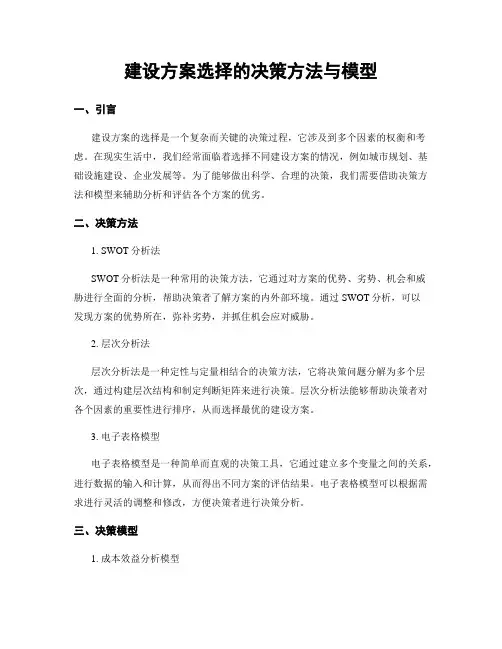 建设方案选择的决策方法与模型

一、引言

建设方案的选择是一个复杂而关键的决策过程，它涉及到多个因素的权衡和考虑。在现实生活中，我们经常面临着选择不同建设方案的情况，例如城市规划、基础设施建设、企业发展等。为了能够做出科学、合理的决策，我们需要借助决策方法和模型来辅助分析和评估各个方案的优劣。

二、决策方法

1. SWOT 分析法

SWOT 分析法是一种常用的决策方法，它通过对方案的优势、劣势、机会和威胁进行全面的分析，帮助决策者了解方案的内外部环境。通过 SWOT 分析，可以发现方案的优势所在，弥补劣势，并抓住机会应对威胁。

2. 层次分析法

层次分析法是一种定性与定量相结合的决策方法，它将决策问题分解为多个层次，通过构建层次结构和制定判断矩阵来进行决策。层次分析法能够帮助决策者对各个因素的重要性进行排序，从而选择最优的建设方案。

3. 电子表格模型

电子表格模型是一种简单而直观的决策工具，它通过建立多个变量之间的关系，进行数据的输入和计算，从而得出不同方案的评估结果。电子表格模型可以根据需求进行灵活的调整和修改，方便决策者进行决策分析。

三、决策模型

1. 成本效益分析模型